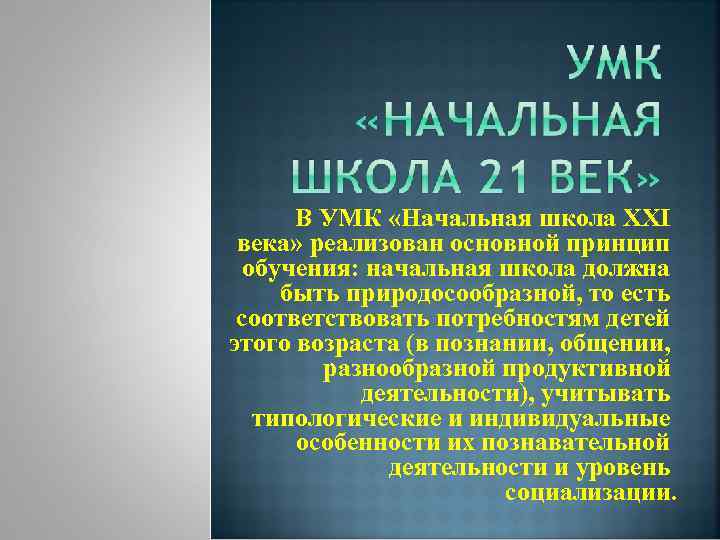 УМК «НАЧАЛЬНАЯ ШКОЛА 21 ВЕК»

В УМК «Начальная школа XXI века» реализован основной принцип обучения: начальная школа должна быть природосообразной, то есть соответствовать потребностям детей этого возраста (в познании, общении, разнообразной продуктивной деятельности), учитывать типологические и индивидуальные особенности их познавательной деятельности и уровень социализации.